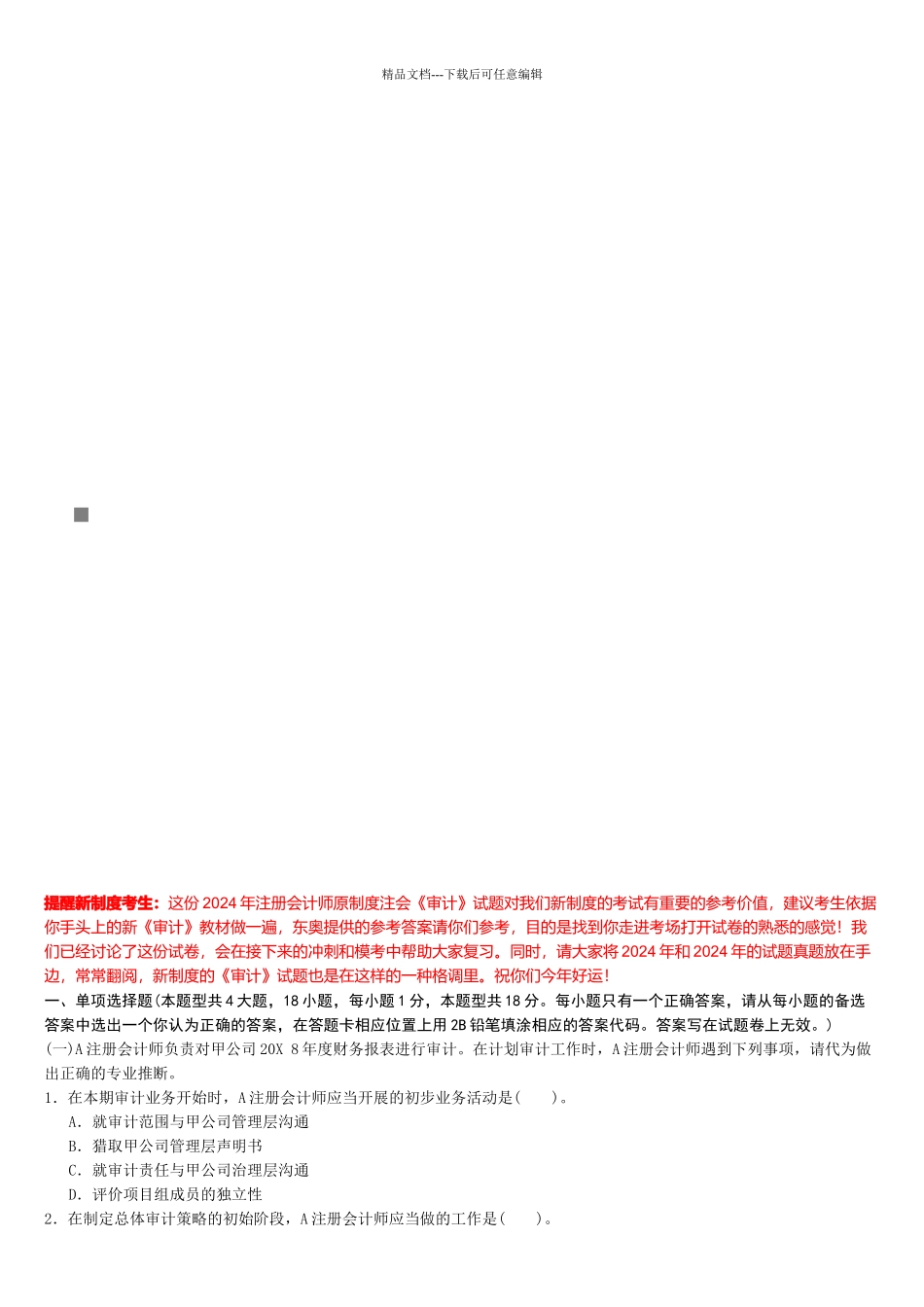 精品文档---下载后可任意编辑

提醒新制度考生：这份 2024 年注册会计师原制度注会《审计》试题对我们新制度的考试有重要的参考价值，建议考生依据你手头上的新《审计》教材做一遍，东奥提供的参考答案请你们参考，目的是找到你走进考场打开试卷的熟悉的感觉！我们已经讨论了这份试卷，会在接下来的冲刺和模考中帮助大家复习。同时，请大家将 2024 年和 2024 年的试题真题放在手边，常常翻阅，新制度的《审计》试题也是在这样的一种格调里。祝你们今年好运！

一、单项选择题(本题型共 4 大题，18 小题，每小题 1 分，本题型共 18 分。每小题只有一个正确答案，请从每小题的备选答案中选出一个你认为正确的答案，在答题卡相应位置上用 2B 铅笔填涂相应的答案代码。答案写在试题卷上无效。)

(一)A 注册会计师负责对甲公司 20X 8 年度财务报表进行审计。在计划审计工作时，A 注册会计师遇到下列事项，请代为做出正确的专业推断。

1．在本期审计业务开始时，A 注册会计师应当开展的初步业务活动是(　　)。

A．就审计范围与甲公司管理层沟通

B．猎取甲公司管理层声明书

C．就审计责任与甲公司治理层沟通

D．评价项目组成员的独立性

2．在制定总体审计策略的初始阶段，A 注册会计师应当做的工作是(　　)。